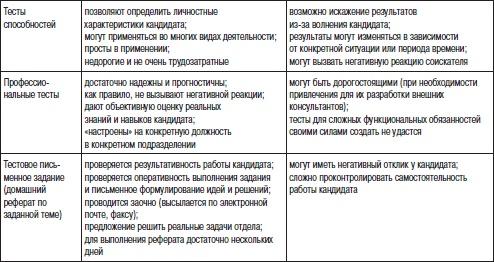 | | | |
|---|---|---|
| Тесты способностей | позволяют определить личностные характеристики кандидата; могут применяться во многих видах деятельности; просты в применении; недорогие и не очень трудозатратные | возможно искажение результатов из-за волнения кандидата; результаты могут изменяться в зависимости от конкретной ситуации или периода времени; могут вызвать негативную реакцию соискателя |
| Профессиональные тесты | достаточно надежны и прогностичны; как правило, не вызывают негативной реакции; дают объективную оценку реальных знаний и навыков кандидата; «настроены» на конкретную должность в конкретном подразделении | могут быть дорогостоящими (при необходимости привлечения для их разработки внешних консультантов); тесты для сложных функциональных обязанностей своими силами создать не удастся |
| Тестовое письменное задание (домашний реферат по заданной теме) | проверяется результативность работы кандидата; проверяется оперативность выполнения задания и письменное формулирование идей и решений; проводится заочно (высылается по электронной почте, факсу); предложение решить реальные задачи отдела; для выполнения реферата достаточно нескольких дней | могут иметь негативный отклик у кандидата; сложно проконтролировать самостоятельность работы кандидата |